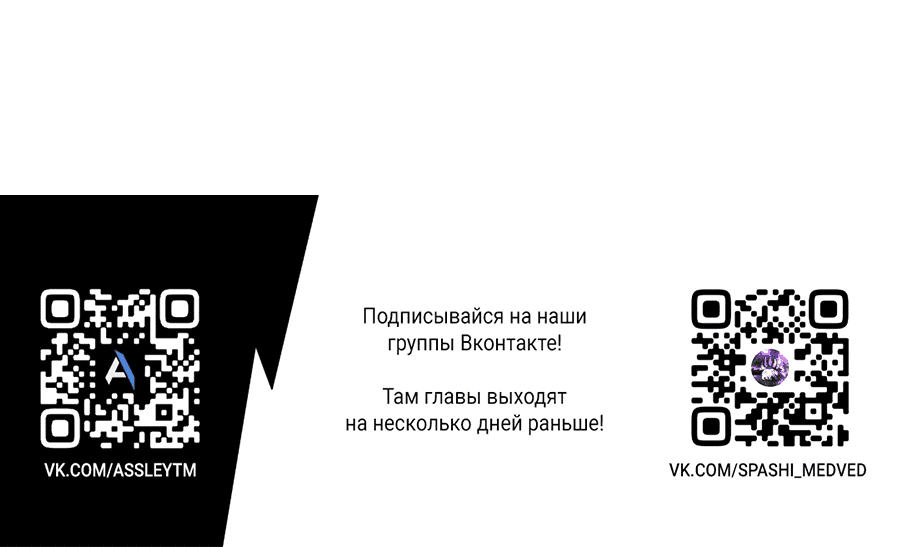 VK.COM/ASSLEYTM

Подписывайся на наши группы Вконтакте!

Там главы выходят на несколько дней раньше!

VK.COM/SPASHI_MEDVED